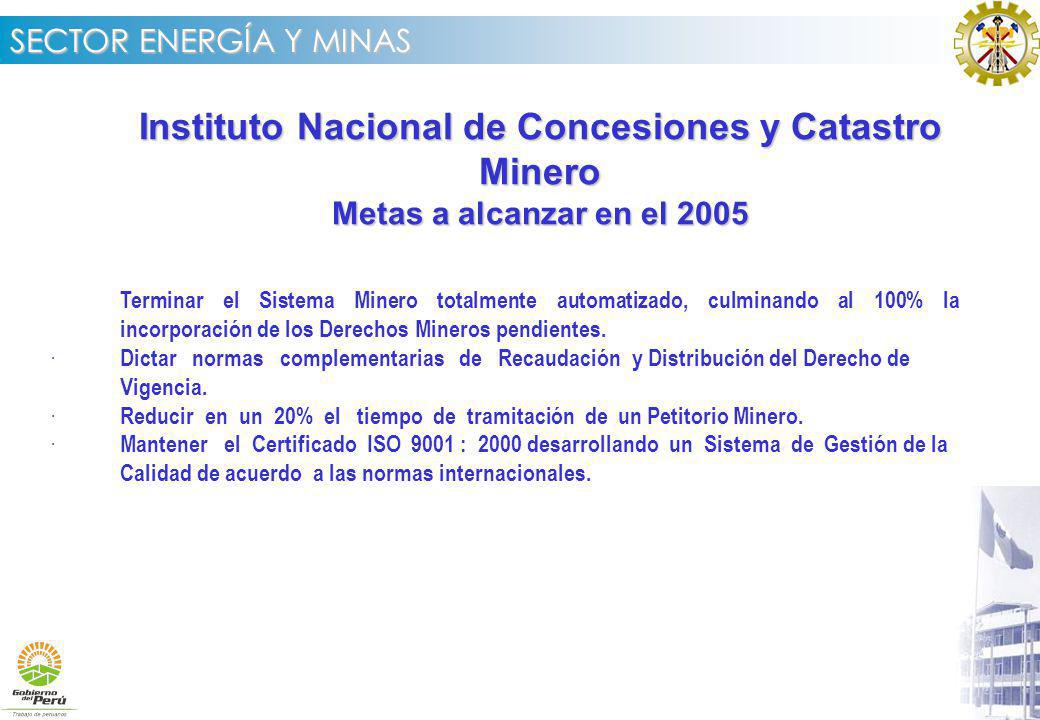 SECTOR ENERGÍA Y MINAS

Instituto Nacional de Concesiones y Catastro Minero
Metas a alcanzar en el 2005

Terminar el Sistema Minero totalmente automatizado, culminando al 100% la incorporación de los Derechos Mineros pendientes.
· Dictar normas complementarias de Recaudación y Distribución del Derecho de Vigencia.
· Reducir en un 20% el tiempo de tramitación de un Petitorio Minero.
· Mantener el Certificado ISO 9001 : 2000 desarrollando un Sistema de Gestión de la Calidad de acuerdo a las normas internacionales.

Gobierno del Perú
Trabajo de peruanos